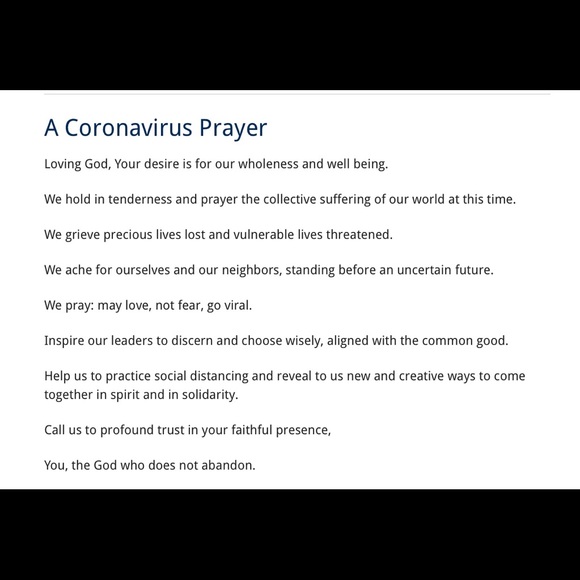 A Coronavirus Prayer

Loving God, Your desire is for our wholeness and well being.

We hold in tenderness and prayer the collective suffering of our world at this time.

We grieve precious lives lost and vulnerable lives threatened.

We ache for ourselves and our neighbors, standing before an uncertain future.

We pray: may love, not fear, go viral.

Inspire our leaders to discern and choose wisely, aligned with the common good.

Help us to practice social distancing and reveal to us new and creative ways to come together in spirit and in solidarity.

Call us to profound trust in your faithful presence,

You, the God who does not abandon.